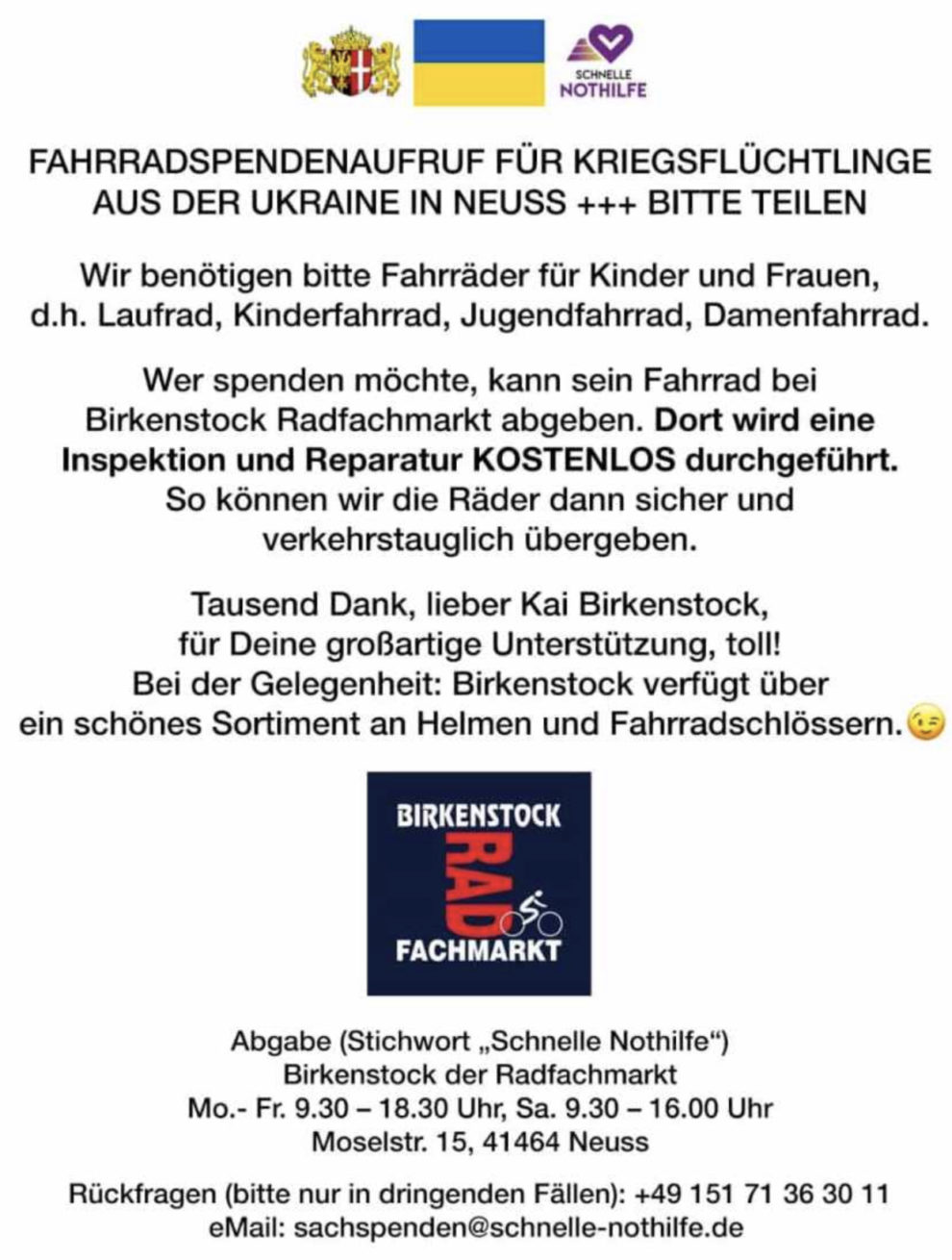 SCHNELLE NOTHILFE

FAHRRADSPENDENAUFRUF FÜR KRIEGSFLÜCHTLINGE AUS DER UKRAINE IN NEUSS +++ BITTE TEILEN

Wir benötigen bitte Fahrräder für Kinder und Frauen, d.h. Laufrad, Kinderfahrrad, Jugendfahrrad, Damenfahrrad.

Wer spenden möchte, kann sein Fahrrad bei Birkenstock Radfachmarkt abgeben. Dort wird eine Inspektion und Reparatur KOSTENLOS durchgeführt. So können wir die Räder dann sicher und verkehrstauglich übergeben.

Tausend Dank, lieber Kai Birkenstock, für Deine großartige Unterstützung, toll! Bei der Gelegenheit: Birkenstock verfügt über ein schönes Sortiment an Helmen und Fahrradschlössern.😉

BIRKENSTOCK RAD FACHMARKT

Abgabe (Stichwort „Schnelle Nothilfe“)
Birkenstock der Radfachmarkt
Mo.- Fr. 9.30 – 18.30 Uhr, Sa. 9.30 – 16.00 Uhr
Moselstr. 15, 41464 Neuss

Rückfragen (bitte nur in dringenden Fällen): +49 151 71 36 30 11
eMail: sachspenden@schnelle-nothilfe.de